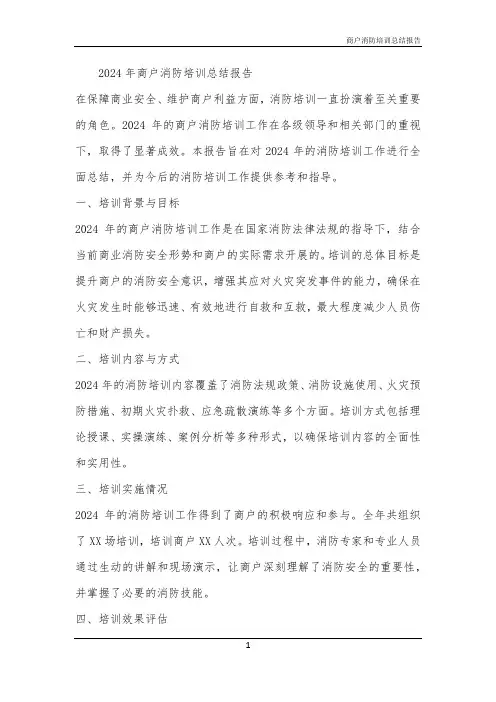 商户消防培训总结报告

2024 年商户消防培训总结报告

在保障商业安全、维护商户利益方面，消防培训一直扮演着至关重要的角色。2024 年的商户消防培训工作在各级领导和相关部门的重视下，取得了显著成效。本报告旨在对 2024 年的消防培训工作进行全面总结，并为今后的消防培训工作提供参考和指导。

一、培训背景与目标

2024 年的商户消防培训工作是在国家消防法律法规的指导下，结合当前商业消防安全形势和商户的实际需求开展的。培训的总体目标是提升商户的消防安全意识，增强其应对火灾突发事件的能力，确保在火灾发生时能够迅速、有效地进行自救和互救，最大程度减少人员伤亡和财产损失。

二、培训内容与方式

2024 年的消防培训内容覆盖了消防法规政策、消防设施使用、火灾预防措施、初期火灾扑救、应急疏散演练等多个方面。培训方式包括理论授课、实操演练、案例分析等多种形式，以确保培训内容的全面性和实用性。

三、培训实施情况

2024 年的消防培训工作得到了商户的积极响应和参与。全年共组织了 XX 场培训，培训商户 XX 人次。培训过程中，消防专家和专业人员通过生动的讲解和现场演示，让商户深刻理解了消防安全的重要性，并掌握了必要的消防技能。

四、培训效果评估

1